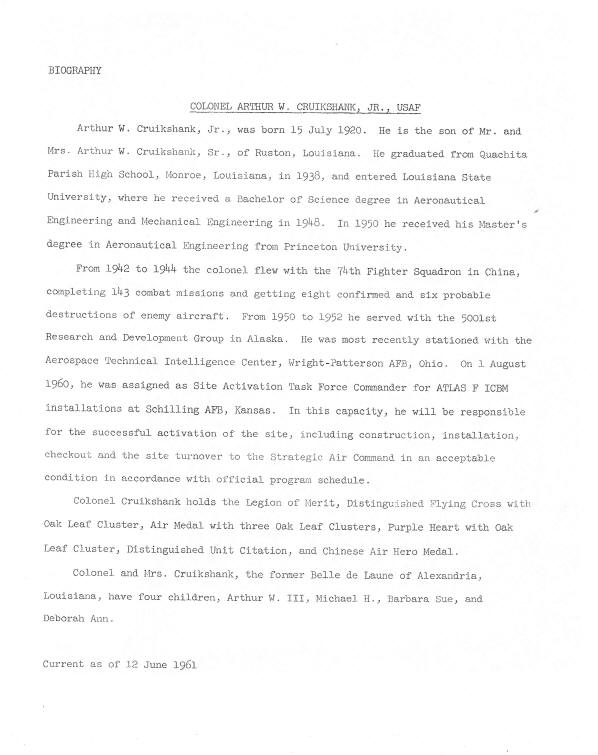 BIOGRAPHY

COLONEL ARTHUR W. CRUIKSHANK, JR., USAF

Arthur W. Cruikshank, Jr., was born 15 July 1920. He is the son of Mr. and Mrs. Arthur W. Cruikshank, Sr., of Ruston, Louisiana. He graduated from Quachita Parish High School, Monroe, Louisiana, in 1938, and entered Louisiana State University, where he received a Bachelor of Science degree in Aeronautical Engineering and Mechanical Engineering in 1948. In 1950 he received his Master's degree in Aeronautical Engineering from Princeton University.

From 1942 to 1944 the colonel flew with the 74th Fighter Squadron in China, completing 143 combat missions and getting eight confirmed and six probable destructions of enemy aircraft. From 1950 to 1952 he served with the 5001st Research and Development Group in Alaska. He was most recently stationed with the Aerospace Technical Intelligence Center, Wright-Patterson AFB, Ohio. On 1 August 1960, he was assigned as Site Activation Task Force Commander for ATLAS F ICBM installations at Schilling AFB, Kansas. In this capacity, he will be responsible for the successful activation of the site, including construction, installation, checkout and the site turnover to the Strategic Air Command in an acceptable condition in accordance with official program schedule.

Colonel Cruikshank holds the Legion of Merit, Distinguished Flying Cross with Oak Leaf Cluster, Air Medal with three Oak Leaf Clusters, Purple Heart with Oak Leaf Cluster, Distinguished Unit Citation, and Chinese Air Hero Medal.

Colonel and Mrs. Cruikshank, the former Belle de Laune of Alexandria, Louisiana, have four children, Arthur W. III, Michael H., Barbara Sue, and Deborah Ann.

Current as of 12 June 1961